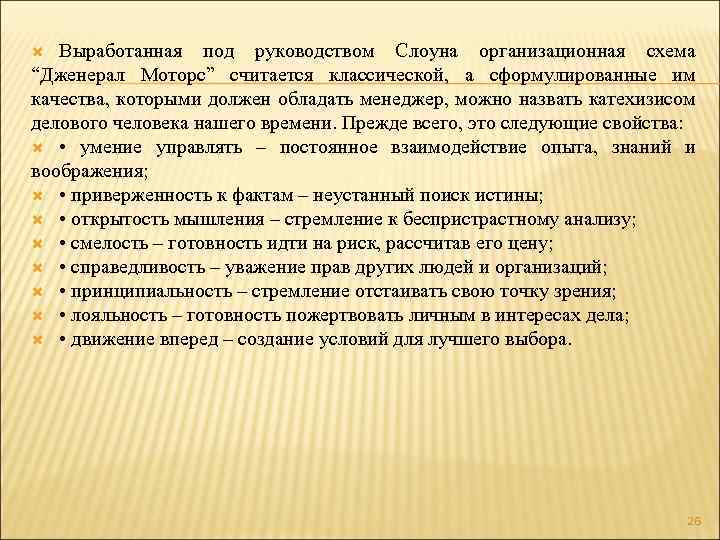 Выработанная под руководством Слоуна организационная схема “Дженерал Моторс” считается классической, а сформулированные им качества, которыми должен обладать менеджер, можно назвать катехизисом делового человека нашего времени. Прежде всего, это следующие свойства:

• умение управлять – постоянное взаимодействие опыта, знаний и воображения;

• приверженность к фактам – неустанный поиск истины;

• открытость мышления – стремление к беспристрастному анализу;

• смелость – готовность идти на риск, рассчитав его цену;

• справедливость – уважение прав других людей и организаций;

• принципиальность – стремление отстаивать свою точку зрения;

• лояльность – готовность пожертвовать личным в интересах дела;

• движение вперед – создание условий для лучшего выбора.

26